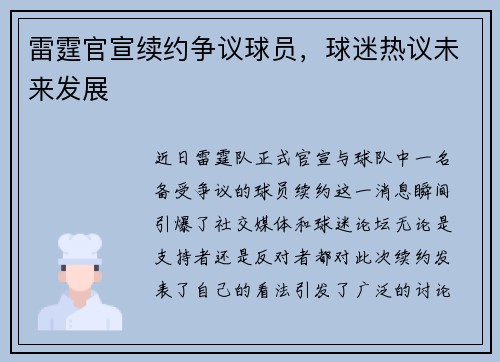 雷霆官宣续约争议球员，球迷热议未来发展

近日雷霆队正式官宣与球队中一名备受争议的球员续约这一消息瞬间引爆了社交媒体和球迷论坛无论是支持者还是反对者都对此次续约发表了自己的看法引发了广泛的讨论